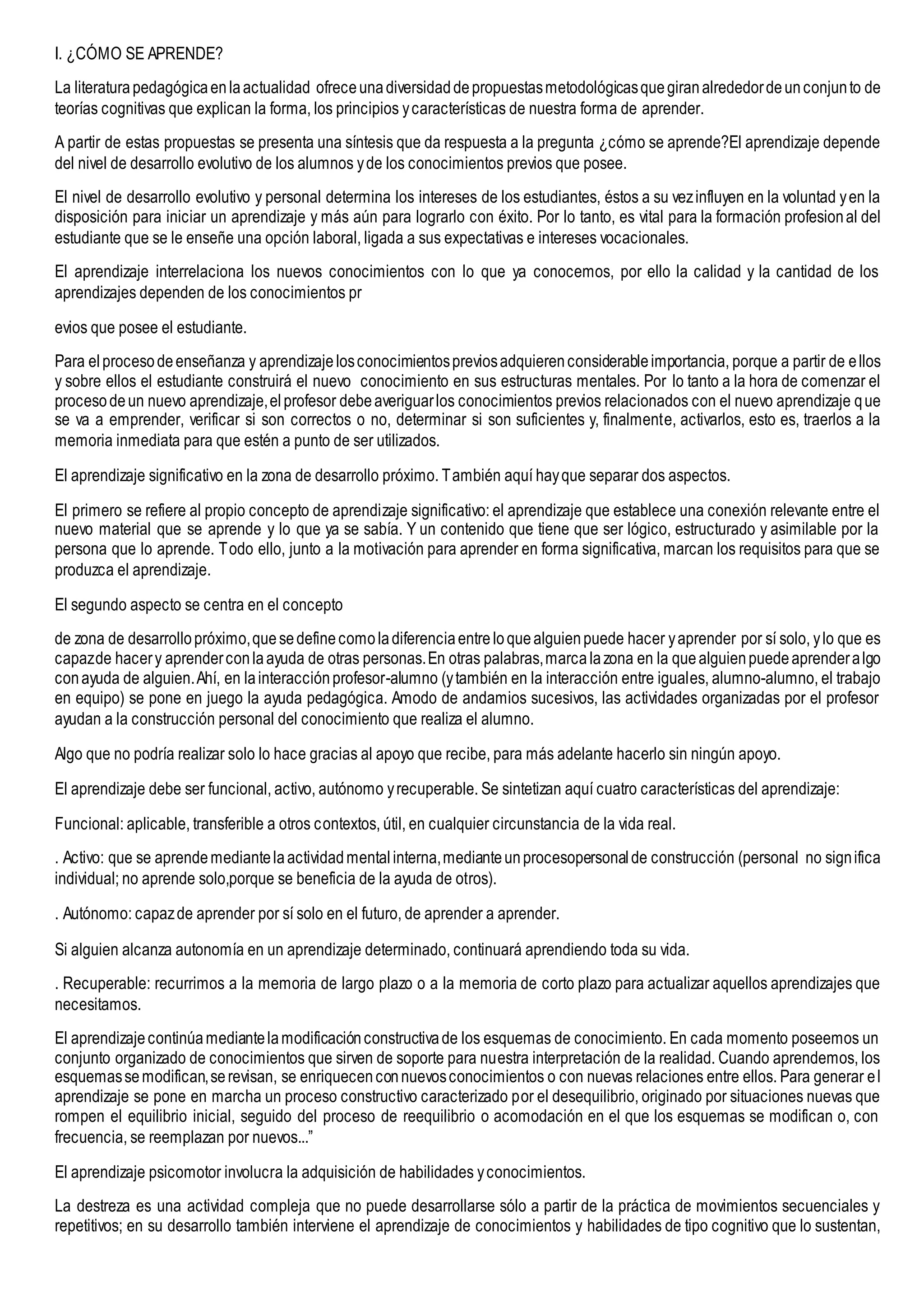 I. ¿CÓMO SE APRENDE?

La literatura pedagógica en la actualidad ofrece una diversidad de propuestas metodológicas que giran alrededor de un conjunto de teorías cognitivas que explican la forma, los principios y características de nuestra forma de aprender.

A partir de estas propuestas se presenta una síntesis que da respuesta a la pregunta ¿cómo se aprende?El aprendizaje depende del nivel de desarrollo evolutivo de los alumnos y de los conocimientos previos que posee.

El nivel de desarrollo evolutivo y personal determina los intereses de los estudiantes, éstos a su vez influyen en la voluntad y en la disposición para iniciar un aprendizaje y más aún para lograrlo con éxito. Por lo tanto, es vital para la formación profesional del estudiante que se le enseñe una opción laboral, ligada a sus expectativas e intereses vocacionales.

El aprendizaje interrelaciona los nuevos conocimientos con lo que ya conocemos, por ello la calidad y la cantidad de los aprendizajes dependen de los conocimientos pr

evios que posee el estudiante.

Para el proceso de enseñanza y aprendizaje los conocimientos previos adquieren considerable importancia, porque a partir de ellos y sobre ellos el estudiante construirá el nuevo conocimiento en sus estructuras mentales. Por lo tanto a la hora de comenzar el proceso de un nuevo aprendizaje, el profesor debe averiguar los conocimientos previos relacionados con el nuevo aprendizaje que se va a emprender, verificar si son correctos o no, determinar si son suficientes y, finalmente, activarlos, esto es, traerlos a la memoria inmediata para que estén a punto de ser utilizados.

El aprendizaje significativo en la zona de desarrollo próximo. También aquí hay que separar dos aspectos.

El primero se refiere al propio concepto de aprendizaje significativo: el aprendizaje que establece una conexión relevante entre el nuevo material que se aprende y lo que ya se sabía. Y un contenido que tiene que ser lógico, estructurado y asimilable por la persona que lo aprende. Todo ello, junto a la motivación para aprender en forma significativa, marcan los requisitos para que se produzca el aprendizaje.

El segundo aspecto se centra en el concepto

de zona de desarrollo próximo, que se define como la diferencia entre lo que alguien puede hacer y aprender por sí solo, y lo que es capaz de hacer y aprender con la ayuda de otras personas. En otras palabras, marca la zona en la que alguien puede aprender algo con ayuda de alguien. Ahí, en la interacción profesor-alumno (y también en la interacción entre iguales, alumno-alumno, el trabajo en equipo) se pone en juego la ayuda pedagógica. Amodo de andamios sucesivos, las actividades organizadas por el profesor ayudan a la construcción personal del conocimiento que realiza el alumno.

Algo que no podría realizar solo lo hace gracias al apoyo que recibe, para más adelante hacerlo sin ningún apoyo.

El aprendizaje debe ser funcional, activo, autónomo y recuperable. Se sintetizan aquí cuatro características del aprendizaje:

Funcional: aplicable, transferible a otros contextos, útil, en cualquier circunstancia de la vida real.

. Activo: que se aprende mediante la actividad mental interna, mediante un procesopersonal de construcción (personal no significa individual; no aprende solo,porque se beneficia de la ayuda de otros).

. Autónomo: capaz de aprender por sí solo en el futuro, de aprender a aprender.

Si alguien alcanza autonomía en un aprendizaje determinado, continuará aprendiendo toda su vida.

. Recuperable: recurrimos a la memoria de largo plazo o a la memoria de corto plazo para actualizar aquellos aprendizajes que necesitamos.

El aprendizaje continúa mediante la modificación constructiva de los esquemas de conocimiento. En cada momento poseemos un conjunto organizado de conocimientos que sirven de soporte para nuestra interpretación de la realidad. Cuando aprendemos, los esquemas se modifican, se revisan, se enriquecen con nuevos conocimientos o con nuevas relaciones entre ellos. Para generar el aprendizaje se pone en marcha un proceso constructivo caracterizado por el desequilibrio, originado por situaciones nuevas que rompen el equilibrio inicial, seguido del proceso de reequilibrio o acomodación en el que los esquemas se modifican o, con frecuencia, se reemplazan por nuevos...”

El aprendizaje psicomotor involucra la adquisición de habilidades y conocimientos.

La destreza es una actividad compleja que no puede desarrollarse sólo a partir de la práctica de movimientos secuenciales y repetitivos; en su desarrollo también interviene el aprendizaje de conocimientos y habilidades de tipo cognitivo que lo sustentan,